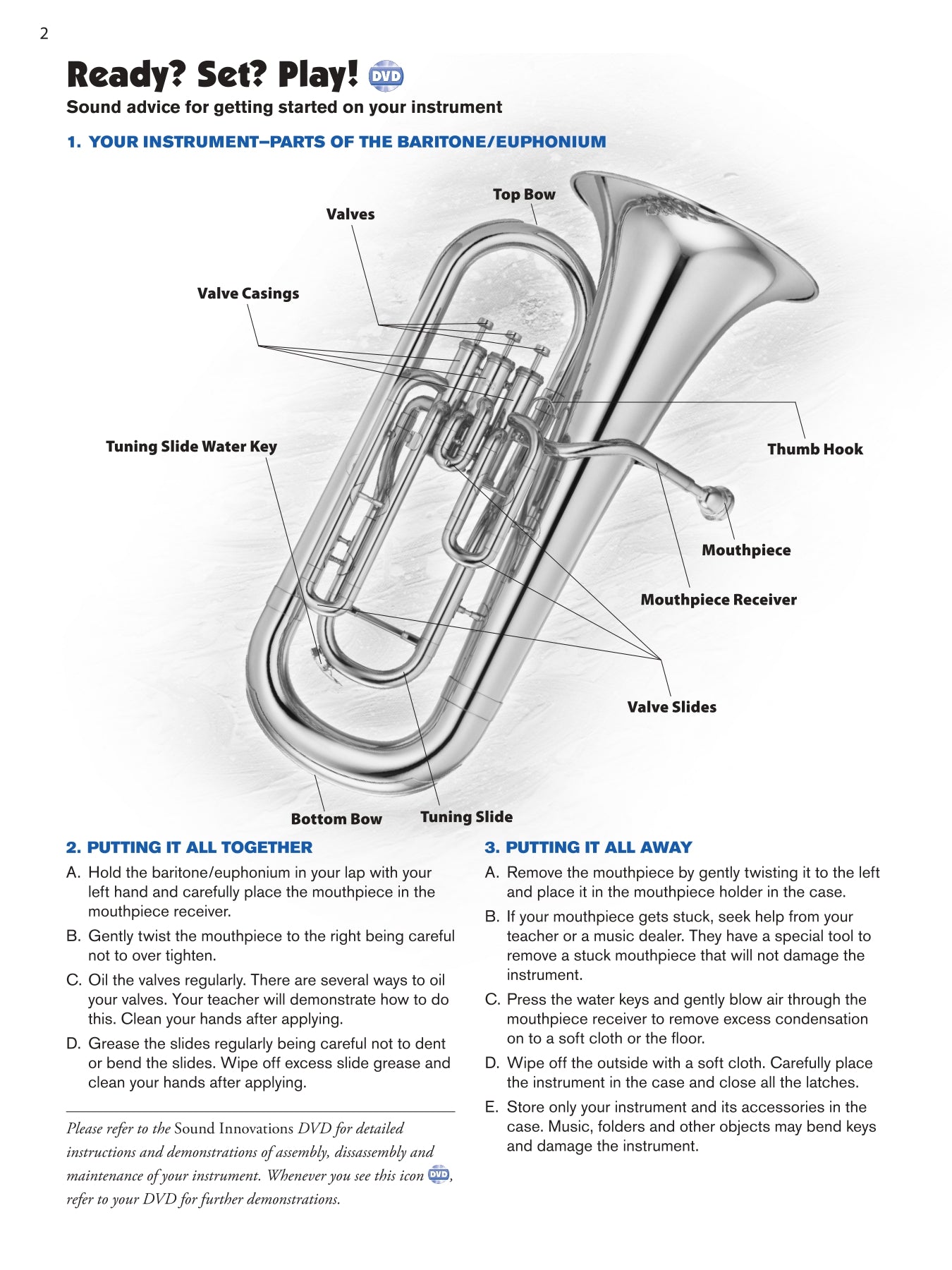 2

Ready? Set? Play! DVD

Sound advice for getting started on your instrument

1. YOUR INSTRUMENT–PARTS OF THE BARITONE/EUPHONIUM

Top Bow

Valves

Valve Casings

Tuning Slide Water Key

Thumb Hook

Mouthpiece

Mouthpiece Receiver

Valve Slides

Bottom Bow

Tuning Slide

2. PUTTING IT ALL TOGETHER

A. Hold the baritone/euphonium in your lap with your left hand and carefully place the mouthpiece in the mouthpiece receiver.

B. Gently twist the mouthpiece to the right being careful not to over tighten.

C. Oil the valves regularly. There are several ways to oil your valves. Your teacher will demonstrate how to do this. Clean your hands after applying.

D. Grease the slides regularly being careful not to dent or bend the slides. Wipe off excess slide grease and clean your hands after applying.

Please refer to the Sound Innovations DVD for detailed instructions and demonstrations of assembly, dissassembly and maintenance of your instrument. Whenever you see this icon DVD, refer to your DVD for further demonstrations.

3. PUTTING IT ALL AWAY

A. Remove the mouthpiece by gently twisting it to the left and place it in the mouthpiece holder in the case.

B. If your mouthpiece gets stuck, seek help from your teacher or a music dealer. They have a special tool to remove a stuck mouthpiece that will not damage the instrument.

C. Press the water keys and gently blow air through the mouthpiece receiver to remove excess condensation on to a soft cloth or the floor.

D. Wipe off the outside with a soft cloth. Carefully place the instrument in the case and close all the latches.

E. Store only your instrument and its accessories in the case. Music, folders and other objects may bend keys and damage the instrument.